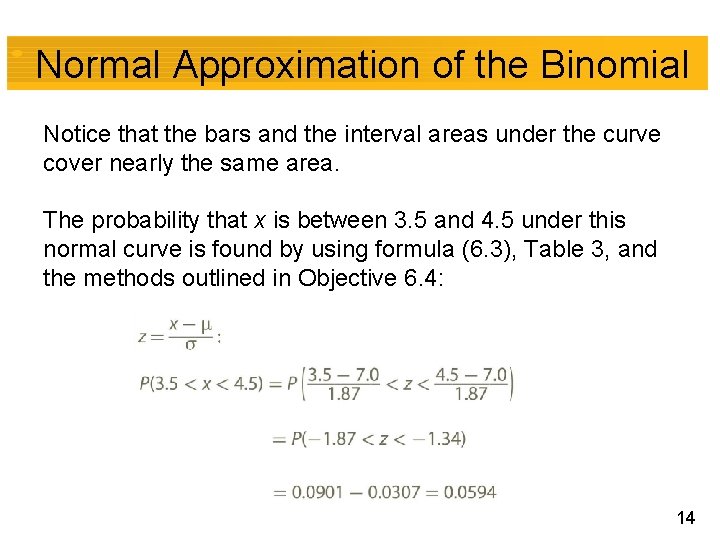 Normal Approximation of the Binomial

Notice that the bars and the interval areas under the curve cover nearly the same area.

The probability that $x$ is between 3.5 and 4.5 under this normal curve is found by using formula (6.3), Table 3, and the methods outlined in Objective 6.4:

$z = \frac{x - \mu}{\sigma}$:

$P(3.5 < x < 4.5) = P\left(\frac{3.5 - 7.0}{1.87} < z < \frac{4.5 - 7.0}{1.87}\right)$

$= P(-1.87 < z < -1.34)$

$= 0.0901 - 0.0307 = 0.0594$

14